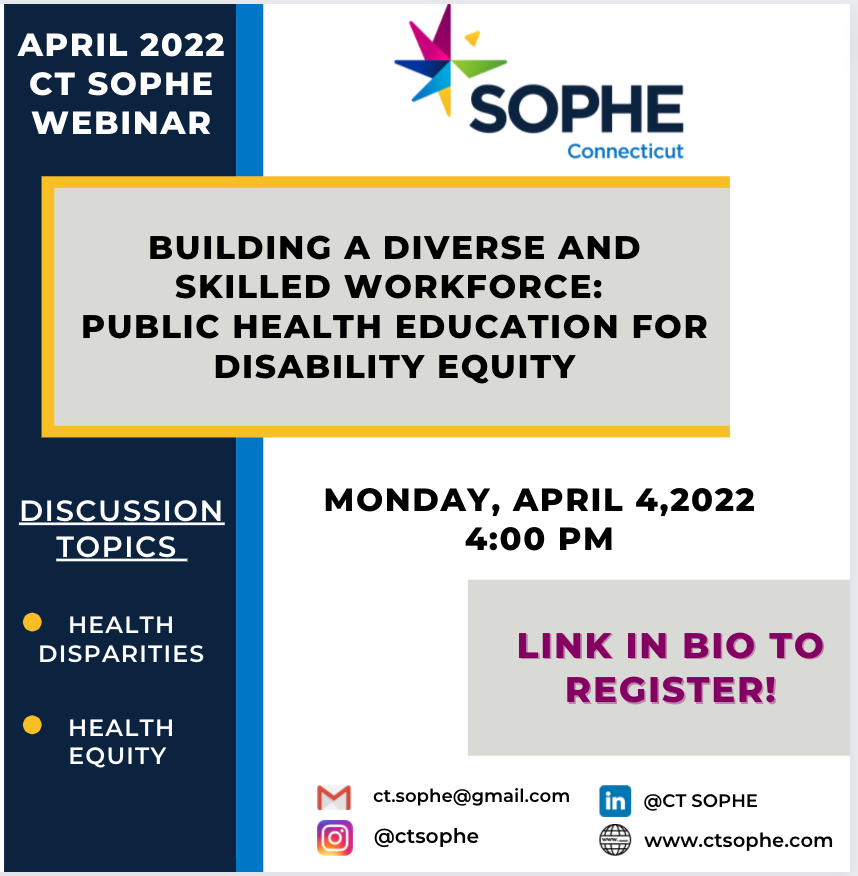 APRIL 2022 CT SOPHE WEBINAR

SOPHE
Connecticut

BUILDING A DIVERSE AND SKILLED WORKFORCE: PUBLIC HEALTH EDUCATION FOR DISABILITY EQUITY

DISCUSSION TOPICS

HEALTH DISPARITIES

HEALTH EQUITY

MONDAY, APRIL 4,2022
4:00 PM

LINK IN BIO TO REGISTER!

ct.sophe@gmail.com

@ctsophe

in @CT SOPHE

www.ctsophe.com